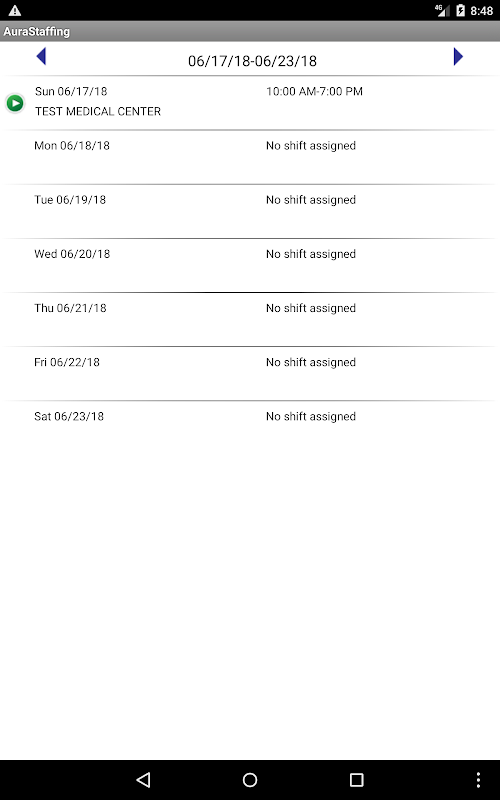 4G 8:48

AuraStaffing

06/17/18-06/23/18

Sun 06/17/18 10:00 AM-7:00 PM
TEST MEDICAL CENTER

Mon 06/18/18 No shift assigned

Tue 06/19/18 No shift assigned

Wed 06/20/18 No shift assigned

Thu 06/21/18 No shift assigned

Fri 06/22/18 No shift assigned

Sat 06/23/18 No shift assigned